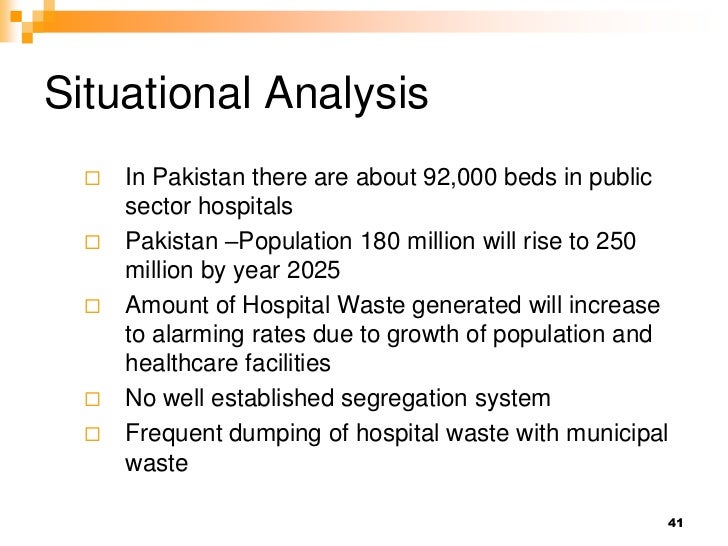 Situational Analysis

□ In Pakistan there are about 92,000 beds in public sector hospitals
□ Pakistan –Population 180 million will rise to 250 million by year 2025
□ Amount of Hospital Waste generated will increase to alarming rates due to growth of population and healthcare facilities
□ No well established segregation system
□ Frequent dumping of hospital waste with municipal waste

41